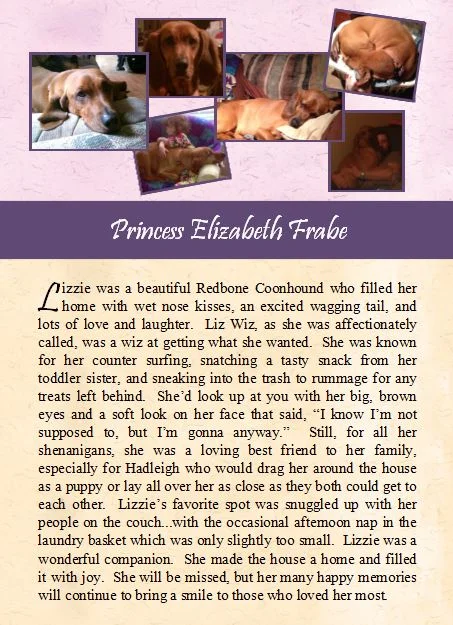 Princess Elizabeth Frabe

Lizzie was a beautiful Redbone Coonhound who filled her home with wet nose kisses, an excited wagging tail, and lots of love and laughter. Liz Wiz, as she was affectionately called, was a wiz at getting what she wanted. She was known for her counter surfing, snatching a tasty snack from her toddler sister, and sneaking into the trash to rummage for any treats left behind. She'd look up at you with her big, brown eyes and a soft look on her face that said, "I know I'm not supposed to, but I'm gonna anyway." Still, for all her shenanigans, she was a loving best friend to her family, especially for Hadleigh who would drag her around the house as a puppy or lay all over her as close as they both could get to each other. Lizzie's favorite spot was snuggled up with her people on the couch...with the occasional afternoon nap in the laundry basket which was only slightly too small. Lizzie was a wonderful companion. She made the house a home and filled it with joy. She will be missed, but her many happy memories will continue to bring a smile to those who loved her most.